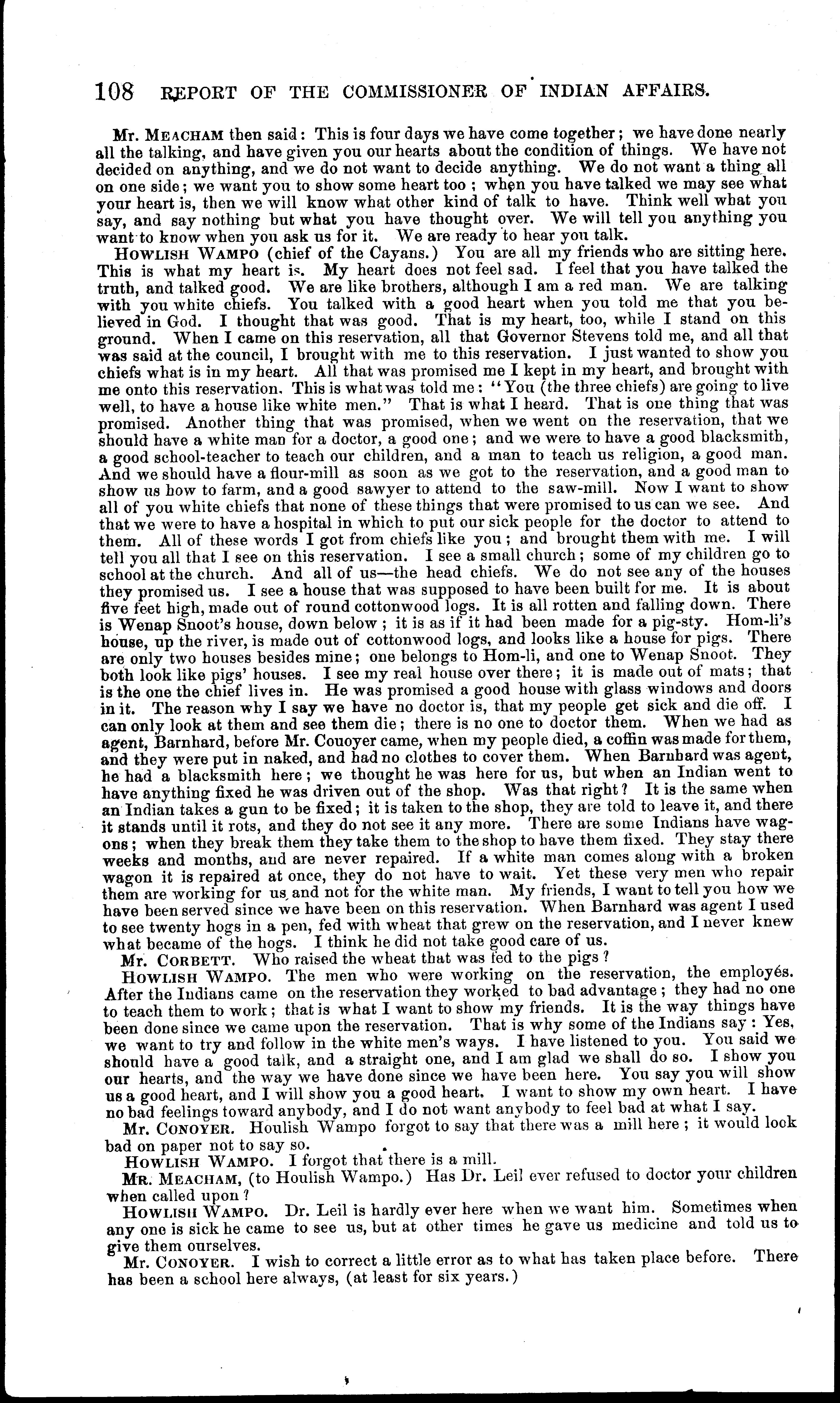 108 REPORT OF THE COMMISSIONER OF INDIAN AFFAIRS.

Mr. MEACHAM then said: This is four days we have come together; we have done nearly all the talking, and have given you our hearts about the condition of things. We have not decided on anything, and we do not want to decide anything. We do not want a thing all on one side; we want you to show some heart too; when you have talked we may see what your heart is, then we will know what other kind of talk to have. Think well what you say, and say nothing but what you have thought over. We will tell you anything you want to know when you ask us for it. We are ready to hear you talk.

HOWLISH WAMPO (chief of the Cayans.) You are all my friends who are sitting here. This is what my heart is. My heart does not feel sad. I feel that you have talked the truth, and talked good. We are like brothers, although I am a red man. We are talking with you white chiefs. You talked with a good heart when you told me that you believed in God. I thought that was good. That is my heart, too, while I stand on this ground. When I came on this reservation, all that Governor Stevens told me, and all that was said at the council, I brought with me to this reservation. I just wanted to show you chiefs what is in my heart. All that was promised me I kept in my heart, and brought with me onto this reservation. This is what was told me: "You (the three chiefs) are going to live well, to have a house like white men." That is what I heard. That is one thing that was promised. Another thing that was promised, when we went on the reservation, that we should have a white man for a doctor, a good one; and we were to have a good blacksmith, a good school-teacher to teach our children, and a man to teach us religion, a good man. And we should have a flour-mill as soon as we got to the reservation, and a good man to show us how to farm, and a good sawyer to attend to the saw-mill. Now I want to show all of you white chiefs that none of these things that were promised to us can we see. And that we were to have a hospital in which to put our sick people for the doctor to attend to them. All of these words I got from chiefs like you; and brought them with me. I will tell you all that I see on this reservation. I see a small church; some of my children go to school at the church. And all of us—the head chiefs. We do not see any of the houses they promised us. I see a house that was supposed to have been built for me. It is about five feet high, made out of round cottonwood logs. It is all rotten and falling down. There is Wenap Snoot's house, down below; it is as if it had been made for a pig-sty. Hom-li's house, up the river, is made out of cottonwood logs, and looks like a house for pigs. There are only two houses besides mine; one belongs to Hom-li, and one to Wenap Snoot. They both look like pigs' houses. I see my real house over there; it is made out of mats; that is the one the chief lives in. He was promised a good house with glass windows and doors in it. The reason why I say we have no doctor is, that my people get sick and die off. I can only look at them and see them die; there is no one to doctor them. When we had as agent, Barnhard, before Mr. Couoyer came, when my people died, a coffin was made for them, and they were put in naked, and had no clothes to cover them. When Barnhard was agent, he had a blacksmith here; we thought he was here for us, but when an Indian went to have anything fixed he was driven out of the shop. Was that right? It is the same when an Indian takes a gun to be fixed; it is taken to the shop, they are told to leave it, and there it stands until it rots, and they do not see it any more. There are some Indians have wagons; when they break them they take them to the shop to have them fixed. They stay there weeks and months, and are never repaired. If a white man comes along with a broken wagon it is repaired at once, they do not have to wait. Yet these very men who repair them are working for us, and not for the white man. My friends, I want to tell you how we have been served since we have been on this reservation. When Barnhard was agent I used to see twenty hogs in a pen, fed with wheat that grew on the reservation, and I never knew what became of the hogs. I think he did not take good care of us.

Mr. CORBETT. Who raised the wheat that was fed to the pigs?

HOWLISH WAMPO. The men who were working on the reservation, the employés. After the Indians came on the reservation they worked to bad advantage; they had no one to teach them to work; that is what I want to show my friends. It is the way things have been done since we came upon the reservation. That is why some of the Indians say: Yes, we want to try and follow in the white men's ways. I have listened to you. You said we should have a good talk, and a straight one, and I am glad we shall do so. I show you our hearts, and the way we have done since we have been here. You say you will show us a good heart, and I will show you a good heart. I want to show my own heart. I have no bad feelings toward anybody, and I do not want anybody to feel bad at what I say.

Mr. CONOYER. Houlish Wampo forgot to say that there was a mill here; it would look bad on paper not to say so.

HOWLISH WAMPO. I forgot that there is a mill.

MR. MEACHAM, (to Houlish Wampo.) Has Dr. Leil ever refused to doctor your children when called upon?

HOWLISH WAMPO. Dr. Leil is hardly ever here when we want him. Sometimes when any one is sick he came to see us, but at other times he gave us medicine and told us to give them ourselves.

Mr. CONOYER. I wish to correct a little error as to what has taken place before. There has been a school here always, (at least for six years.)